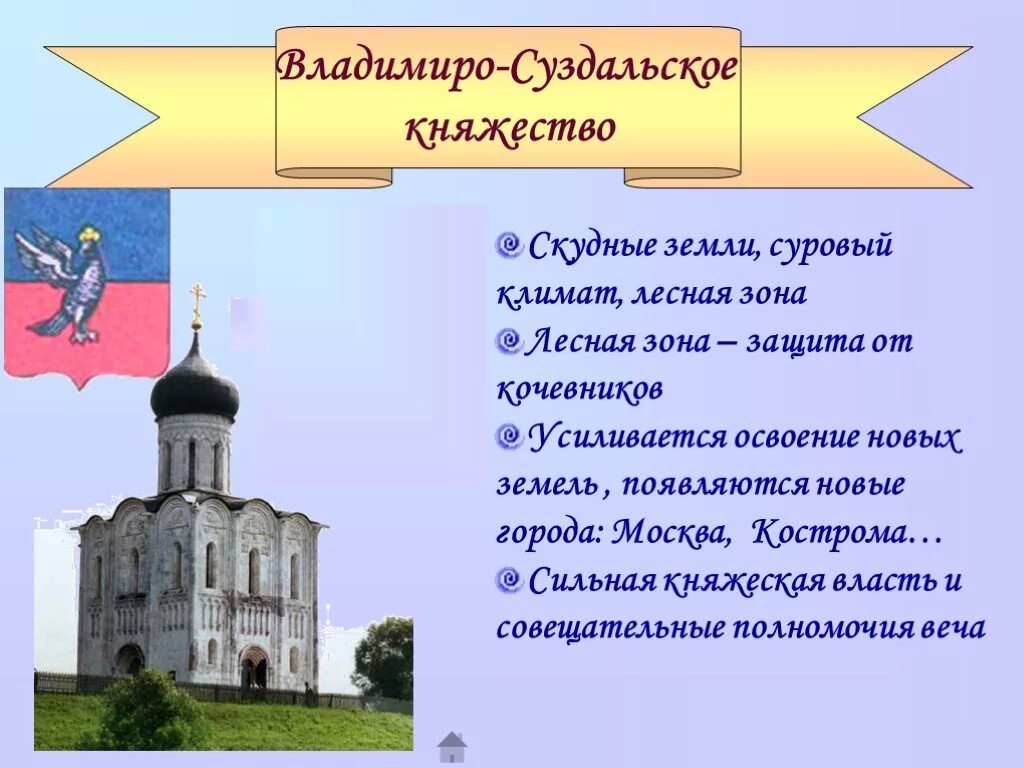 Владимиро-Суздальское княжество

Скудные земли, суровый климат, лесная зона
Лесная зона – защита от кочевников
Усиливается освоение новых земель , появляются новые города: Москва, Кострома…
Сильная княжеская власть и совещательные полномочия веча